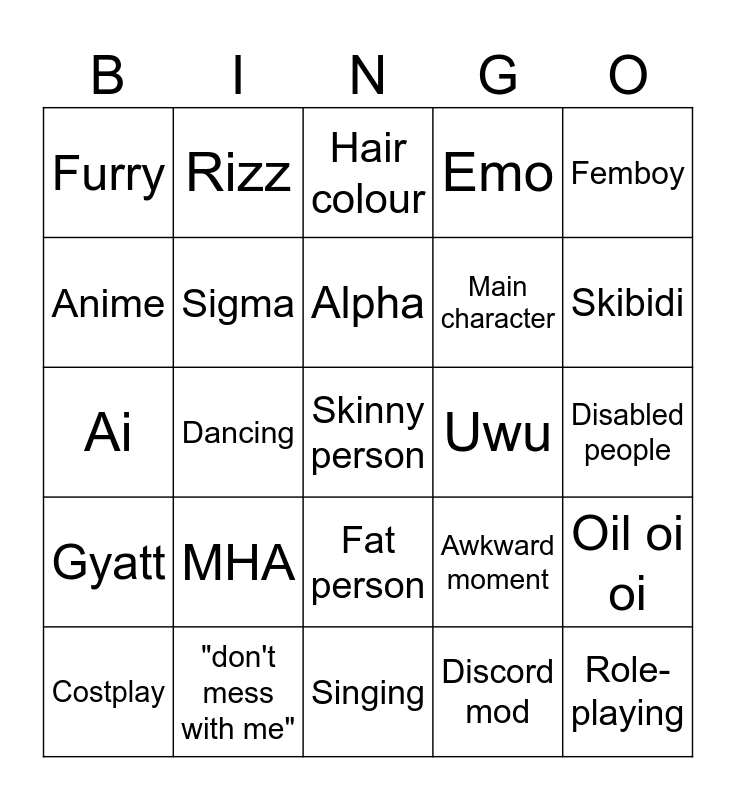 | B | I | N | G | O |
|---|---|---|---|---|
| Furry | Rizz | Hair colour | Emo | Femboy |
| Anime | Sigma | Alpha | Main character | Skibidi |
| Ai | Dancing | Skinny person | Uwu | Disabled people |
| Gyatt | MHA | Fat person | Awkward moment | Oil oi oi |
| Costplay | "don't mess with me" | Singing | Discord mod | Role-playing |